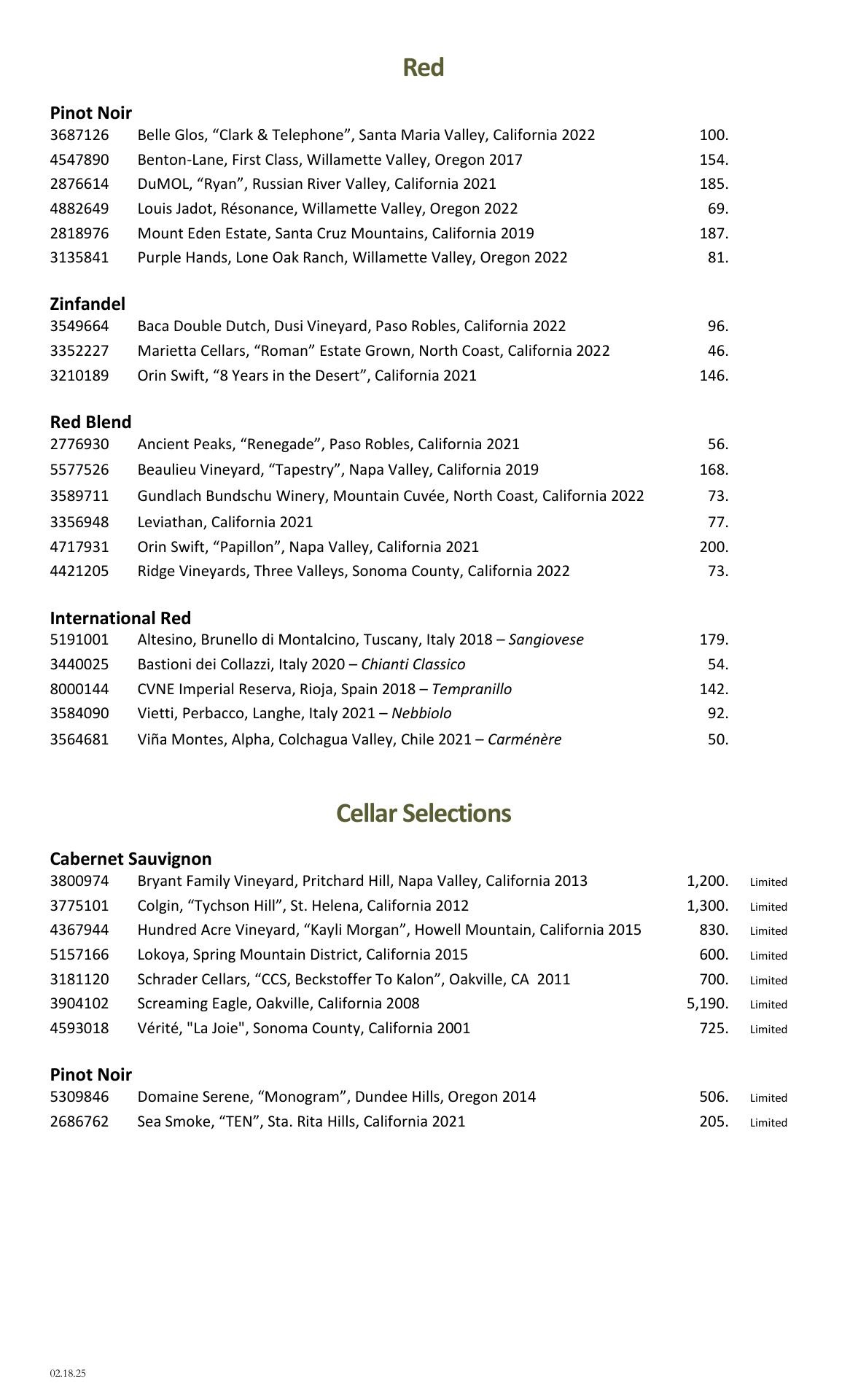 Red

Pinot Noir
3687126 Belle Glos, “Clark & Telephone”, Santa Maria Valley, California 2022 100.
4547890 Benton-Lane, First Class, Willamette Valley, Oregon 2017 154.
2876614 DuMOL, “Ryan”, Russian River Valley, California 2021 185.
4882649 Louis Jadot, Résonance, Willamette Valley, Oregon 2022 69.
2818976 Mount Eden Estate, Santa Cruz Mountains, California 2019 187.
3135841 Purple Hands, Lone Oak Ranch, Willamette Valley, Oregon 2022 81.

Zinfandel
3549664 Baca Double Dutch, Dusi Vineyard, Paso Robles, California 2022 96.
3352227 Marietta Cellars, “Roman” Estate Grown, North Coast, California 2022 46.
3210189 Orin Swift, “8 Years in the Desert”, California 2021 146.

Red Blend
2776930 Ancient Peaks, “Renegade”, Paso Robles, California 2021 56.
5577526 Beaulieu Vineyard, “Tapestry”, Napa Valley, California 2019 168.
3589711 Gundlach Bundschu Winery, Mountain Cuvée, North Coast, California 2022 73.
3356948 Leviathan, California 2021 77.
4717931 Orin Swift, “Papillon”, Napa Valley, California 2021 200.
4421205 Ridge Vineyards, Three Valleys, Sonoma County, California 2022 73.

International Red
5191001 Altesino, Brunello di Montalcino, Tuscany, Italy 2018 – Sangiovese 179.
3440025 Bastioni dei Collazzi, Italy 2020 – Chianti Classico 54.
8000144 CVNE Imperial Reserva, Rioja, Spain 2018 – Tempranillo 142.
3584090 Vietti, Perbacco, Langhe, Italy 2021 – Nebbiolo 92.
3564681 Viña Montes, Alpha, Colchagua Valley, Chile 2021 – Carménère 50.

Cellar Selections

Cabernet Sauvignon
3800974 Bryant Family Vineyard, Pritchard Hill, Napa Valley, California 2013 1,200. Limited
3775101 Colgin, “Tychson Hill”, St. Helena, California 2012 1,300. Limited
4367944 Hundred Acre Vineyard, “Kayli Morgan”, Howell Mountain, California 2015 830. Limited
5157166 Lokoya, Spring Mountain District, California 2015 600. Limited
3181120 Schrader Cellars, “CCS, Beckstoffer To Kalon”, Oakville, CA 2011 700. Limited
3904102 Screaming Eagle, Oakville, California 2008 5,190. Limited
4593018 Vérité, "La Joie", Sonoma County, California 2001 725. Limited

Pinot Noir
5309846 Domaine Serene, “Monogram”, Dundee Hills, Oregon 2014 506. Limited
2686762 Sea Smoke, “TEN”, Sta. Rita Hills, California 2021 205. Limited

02.18.25